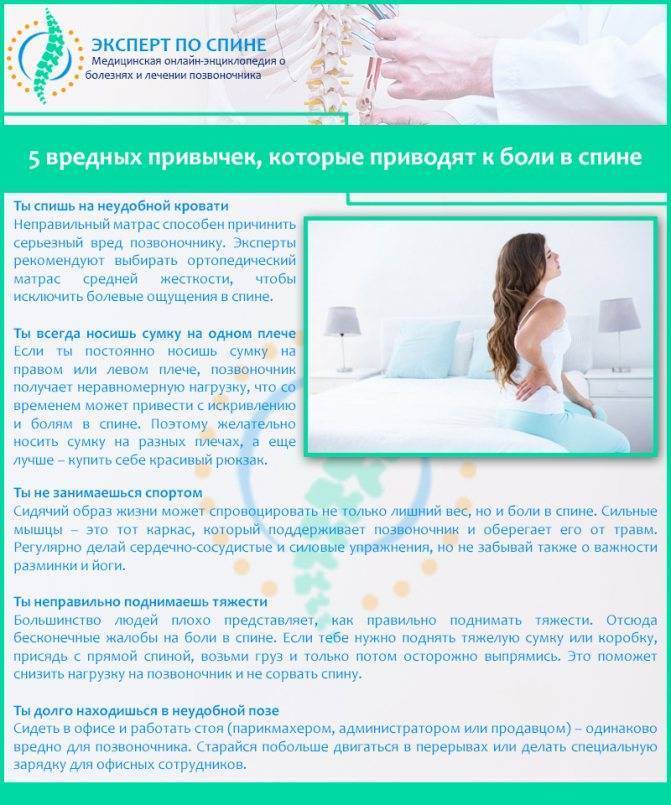 ЭКСПЕРТ ПО СПИНЕ
Медицинская онлайн-энциклопедия о болезнях и лечении позвоночника

5 вредных привычек, которые приводят к боли в спине

Ты спишь на неудобной кровати
Неправильный матрас способен причинить серьезный вред позвоночнику. Эксперты рекомендуют выбирать ортопедический матрас средней жесткости, чтобы исключить болевые ощущения в спине.

Ты всегда носишь сумку на одном плече
Если ты постоянно носишь сумку на правом или левом плече, позвоночник получает неравномерную нагрузку, что со временем может привести с искривлению и болям в спине. Поэтому желательно носить сумку на разных плечах, а еще лучше – купить себе красивый рюкзак.

Ты не занимаешься спортом
Сидячий образ жизни может спровоцировать не только лишний вес, но и боли в спине. Сильные мышцы – это тот каркас, который поддерживает позвоночник и оберегает его от травм. Регулярно делай сердечно-сосудистые и силовые упражнения, но не забывай также о важности разминки и йоги.

Ты неправильно поднимаешь тяжести
Большинство людей плохо представляет, как правильно поднимать тяжести. Отсюда бесконечные жалобы на боли в спине. Если тебе нужно поднять тяжелую сумку или коробку, присядь с прямой спиной, возьми груз и только потом осторожно выпрямись. Это поможет снизить нагрузку на позвоночник и не сорвать спину.

Ты долго находишься в неудобной позе
Сидеть в офисе и работать стоя (парикмахером, администратором или продавцом) – одинаково вредно для позвоночника. Старайся побольше двигаться в перерывах или делать специальную зарядку для офисных сотрудников.